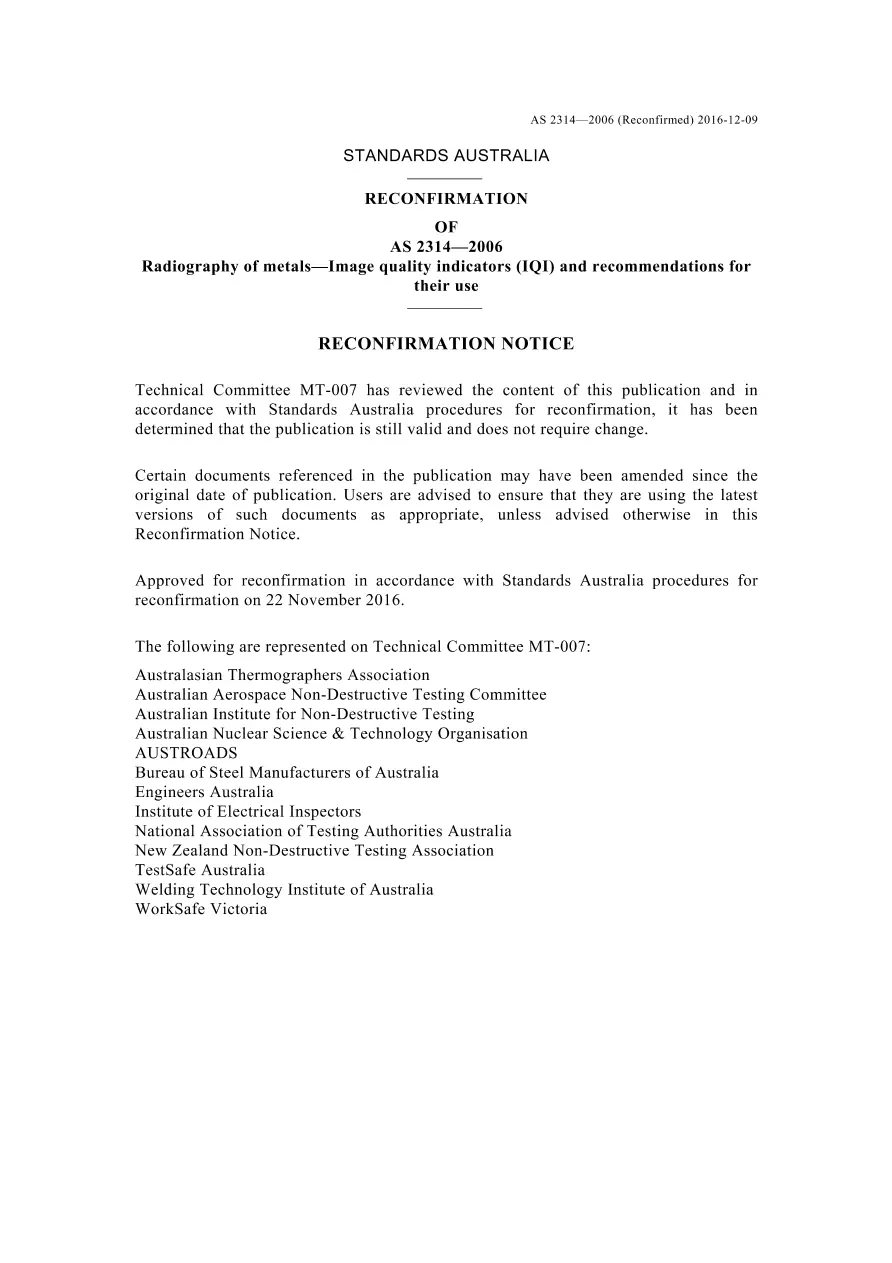 AS 2314—2006 (Reconfirmed) 2016-12-09

STANDARDS AUSTRALIA

RECONFIRMATION
OF
AS 2314—2006
Radiography of metals—Image quality indicators (IQI) and recommendations for their use

RECONFIRMATION NOTICE

Technical Committee MT-007 has reviewed the content of this publication and in accordance with Standards Australia procedures for reconfirmation, it has been determined that the publication is still valid and does not require change.

Certain documents referenced in the publication may have been amended since the original date of publication. Users are advised to ensure that they are using the latest versions of such documents as appropriate, unless advised otherwise in this Reconfirmation Notice.

Approved for reconfirmation in accordance with Standards Australia procedures for reconfirmation on 22 November 2016.

The following are represented on Technical Committee MT-007:

Australasian Thermographers Association
Australian Aerospace Non-Destructive Testing Committee
Australian Institute for Non-Destructive Testing
Australian Nuclear Science & Technology Organisation
AUSTROADS
Bureau of Steel Manufacturers of Australia
Engineers Australia
Institute of Electrical Inspectors
National Association of Testing Authorities Australia
New Zealand Non-Destructive Testing Association
TestSafe Australia
Welding Technology Institute of Australia
WorkSafe Victoria